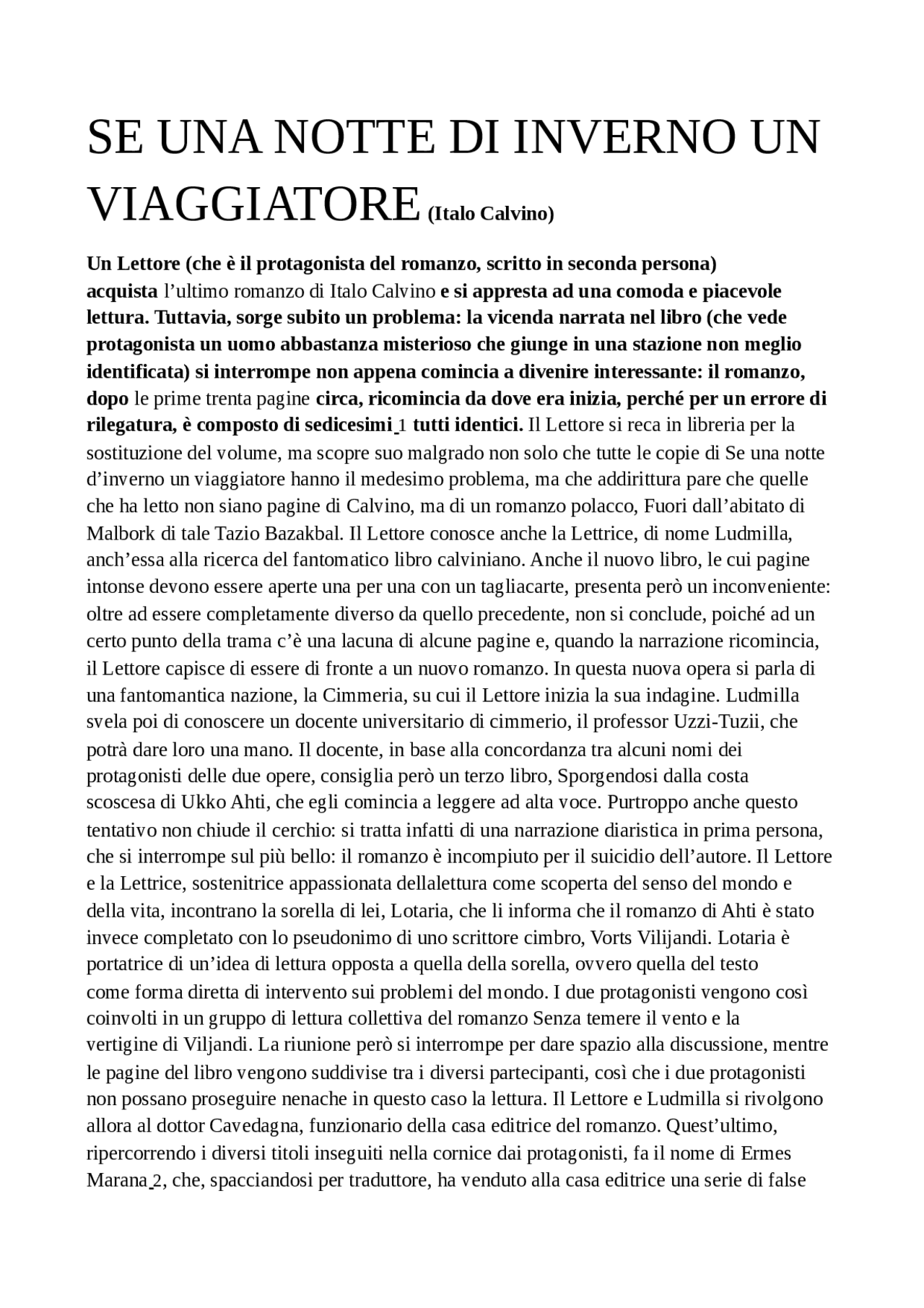 SE UNA NOTTE DI INVERNO UN VIAGGIATORE (Italo Calvino)

Un Lettore (che è il protagonista del romanzo, scritto in seconda persona) acquista l'ultimo romanzo di Italo Calvino e si appresta ad una comoda e piacevole lettura. Tuttavia, sorge subito un problema: la vicenda narrata nel libro (che vede protagonista un uomo abbastanza misterioso che giunge in una stazione non meglio identificata) si interrompe non appena comincia a divenire interessante: il romanzo, dopo le prime trenta pagine circa, ricomincia da dove era inizia, perché per un errore di rilegatura, è composto di sedicesimi 1 tutti identici. Il Lettore si reca in libreria per la sostituzione del volume, ma scopre suo malgrado non solo che tutte le copie di Se una notte d'inverno un viaggiatore hanno il medesimo problema, ma che addirittura pare che quelle che ha letto non siano pagine di Calvino, ma di un romanzo polacco, Fuori dall'abitato di Malbork di tale Tazio Bazakbal. Il Lettore conosce anche la Lettrice, di nome Ludmilla, anch'essa alla ricerca del fantomatico libro calviniano. Anche il nuovo libro, le cui pagine intonse devono essere aperte una per una con un tagliacarte, presenta però un inconveniente: oltre ad essere completamente diverso da quello precedente, non si conclude, poiché ad un certo punto della trama c'è una lacuna di alcune pagine e, quando la narrazione ricomincia, il Lettore capisce di essere di fronte a un nuovo romanzo. In questa nuova opera si parla di una fantomantica nazione, la Cimmeria, su cui il Lettore inizia la sua indagine. Ludmilla svela poi di conoscere un docente universitario di cimmerio, il professor Uzzi-Tuzii, che potrà dare loro una mano. Il docente, in base alla concordanza tra alcuni nomi dei protagonisti delle due opere, consiglia però un terzo libro, Sporgendosi dalla costa scoscesa di Ukko Ahti, che egli comincia a leggere ad alta voce. Purtroppo anche questo tentativo non chiude il cerchio: si tratta infatti di una narrazione diaristica in prima persona, che si interrompe sul più bello: il romanzo è incompiuto per il suicidio dell'autore. Il Lettore e la Lettrice, sostenitrice appassionata dellalettura come scoperta del senso del mondo e della vita, incontrano la sorella di lei, Lotaria, che li informa che il romanzo di Ahti è stato invece completato con lo pseudonimo di uno scrittore cimbro, Vorts Vilijandi. Lotaria è portatrice di un'idea di lettura opposta a quella della sorella, ovvero quella del testo come forma diretta di intervento sui problemi del mondo. I due protagonisti vengono così coinvolti in un gruppo di lettura collettiva del romanzo Senza temere il vento e la vertigine di Viljandi. La riunione però si interrompe per dare spazio alla discussione, mentre le pagine del libro vengono suddivise tra i diversi partecipanti, così che i due protagonisti non possano proseguire nenache in questo caso la lettura. Il Lettore e Ludmilla si rivolgono allora al dottor Cavedagna, funzionario della casa editrice del romanzo. Quest'ultimo, ripercorrendo i diversi titoli inseguiti nella cornice dai protagonisti, fa il nome di Ermes Marana 2, che, spacciandosi per traduttore, ha venduto alla casa editrice una serie di false